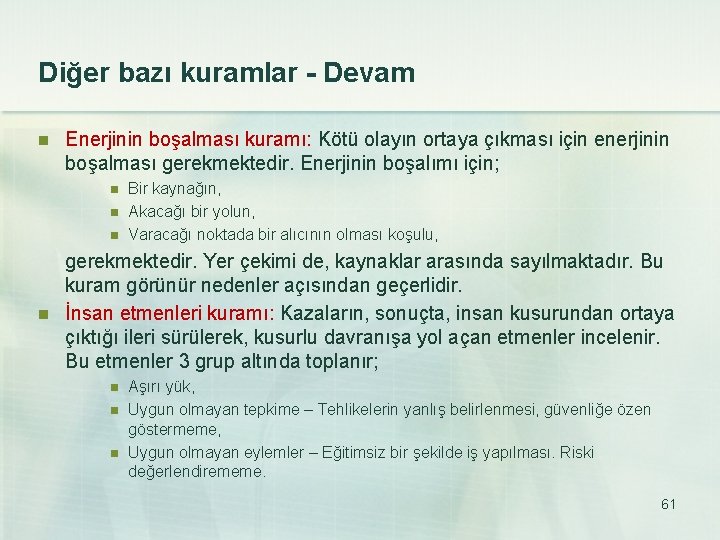 Diğer bazı kuramlar - Devam

Enerjinin boşalması kuramı: Kötü olayın ortaya çıkması için enerjinin boşalması gerekmektedir. Enerjinin boşalımı için;

Bir kaynağın,

Akacağı bir yolun,

Varacağı noktada bir alıcının olması koşulu,

gerekmektedir. Yer çekimi de, kaynaklar arasında sayılmaktadır. Bu kuram görünür nedenler açısından geçerlidir.

İnsan etmenleri kuramı: Kazaların, sonuçta, insan kusurundan ortaya çıktığı ileri sürülerek, kusurlu davranışa yol açan etmenler incelenir. Bu etmenler 3 grup altında toplanır;

Aşırı yük,

Uygun olmayan tepkime – Tehlikelerin yanlış belirlenmesi, güvenliğe özen göstermeme,

Uygun olmayan eylemler – Eğitimsiz bir şekilde iş yapılması. Riski değerlendirememe.

61